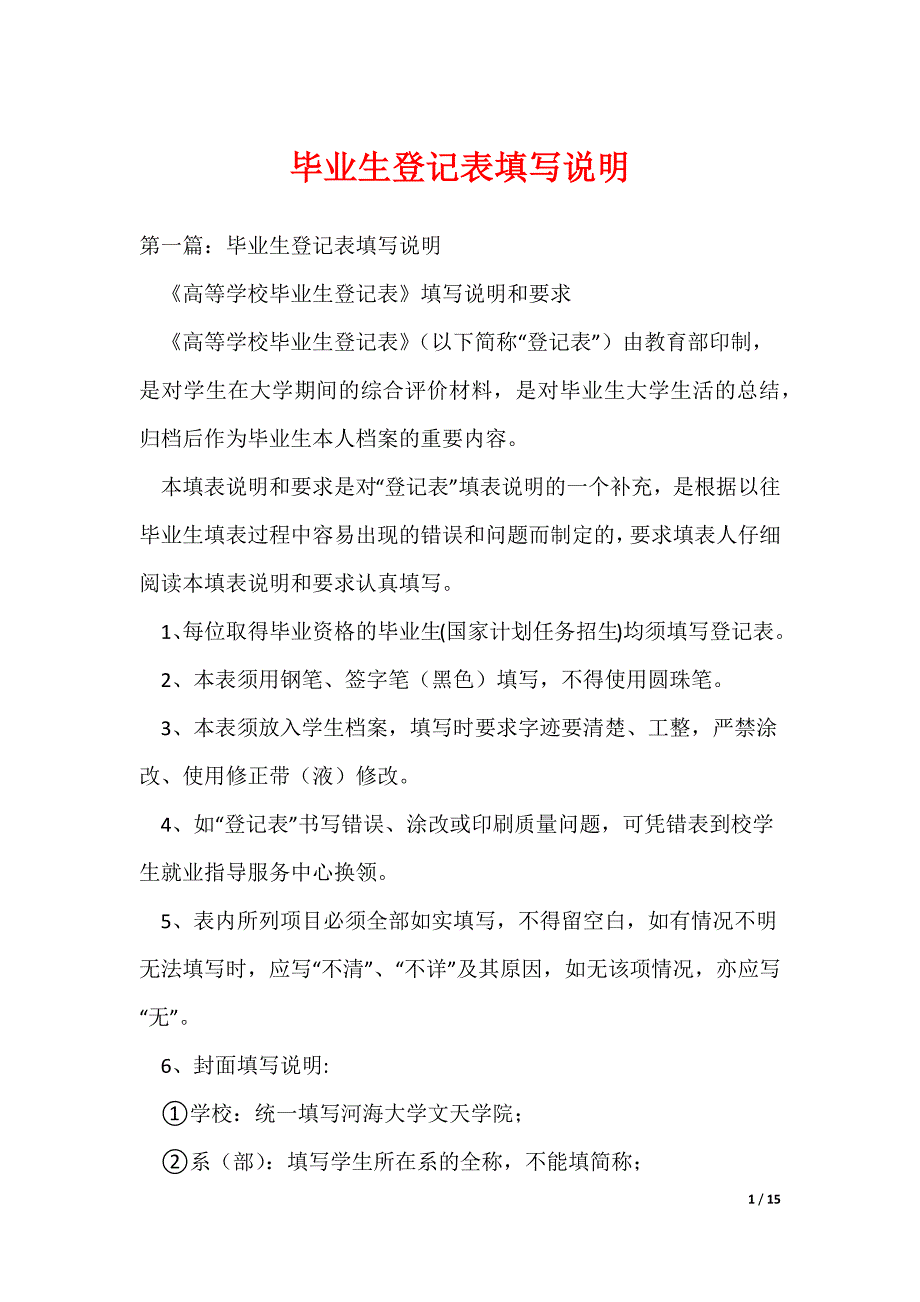 毕业生登记表填写说明

第一篇：毕业生登记表填写说明

《高等学校毕业生登记表》填写说明和要求

《高等学校毕业生登记表》（以下简称“登记表”）由教育部印制，是对学生在大学期间的综合评价材料，是对毕业生大学生活的总结，归档后作为毕业生本人档案的重要内容。

本填表说明和要求是对“登记表”填表说明的一个补充，是根据以往毕业生填表过程中容易出现的错误和问题而制定的，要求填表人仔细阅读本填表说明和要求认真填写。

1、每位取得毕业资格的毕业生(国家计划任务招生)均须填写登记表。

2、本表须用钢笔、签字笔（黑色）填写，不得使用圆珠笔。

3、本表须放入学生档案，填写时要求字迹要清楚、工整，严禁涂改、使用修正带（液）修改。

4、如“登记表”书写错误、涂改或印刷质量问题，可凭错表到校学生就业指导服务中心换领。

5、表内所列项目必须全部如实填写，不得留空白，如有情况不明无法填写时，应写“不清”、“不详”及其原因，如无该项情况，亦应写“无”。

6、封面填写说明:

①学校：统一填写河海大学文天学院；

②系（部）：填写学生所在系的全称，不能填简称；

1 / 15